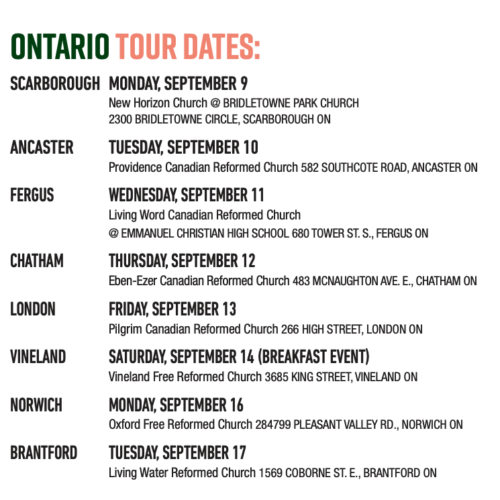 ONTARIO TOUR DATES:

SCARBOROUGH MONDAY, SEPTEMBER 9
New Horizon Church @ BRIDLETOWNE PARK CHURCH
2300 BRIDLETOWNE CIRCLE, SCARBOROUGH ON

ANCASTER TUESDAY, SEPTEMBER 10
Providence Canadian Reformed Church 582 SOUTHCOTE ROAD, ANCASTER ON

FERGUS WEDNESDAY, SEPTEMBER 11
Living Word Canadian Reformed Church
@ EMMANUEL CHRISTIAN HIGH SCHOOL 680 TOWER ST. S., FERGUS ON

CHATHAM THURSDAY, SEPTEMBER 12
Eben-Ezer Canadian Reformed Church 483 MCNAUGHTON AVE. E., CHATHAM ON

LONDON FRIDAY, SEPTEMBER 13
Pilgrim Canadian Reformed Church 266 HIGH STREET, LONDON ON

VINELAND SATURDAY, SEPTEMBER 14 (BREAKFAST EVENT)
Vineland Free Reformed Church 3685 KING STREET, VINELAND ON

NORWICH MONDAY, SEPTEMBER 16
Oxford Free Reformed Church 284799 PLEASANT VALLEY RD., NORWICH ON

BRANTFORD TUESDAY, SEPTEMBER 17
Living Water Reformed Church 1569 COBORNE ST. E., BRANTFORD ON